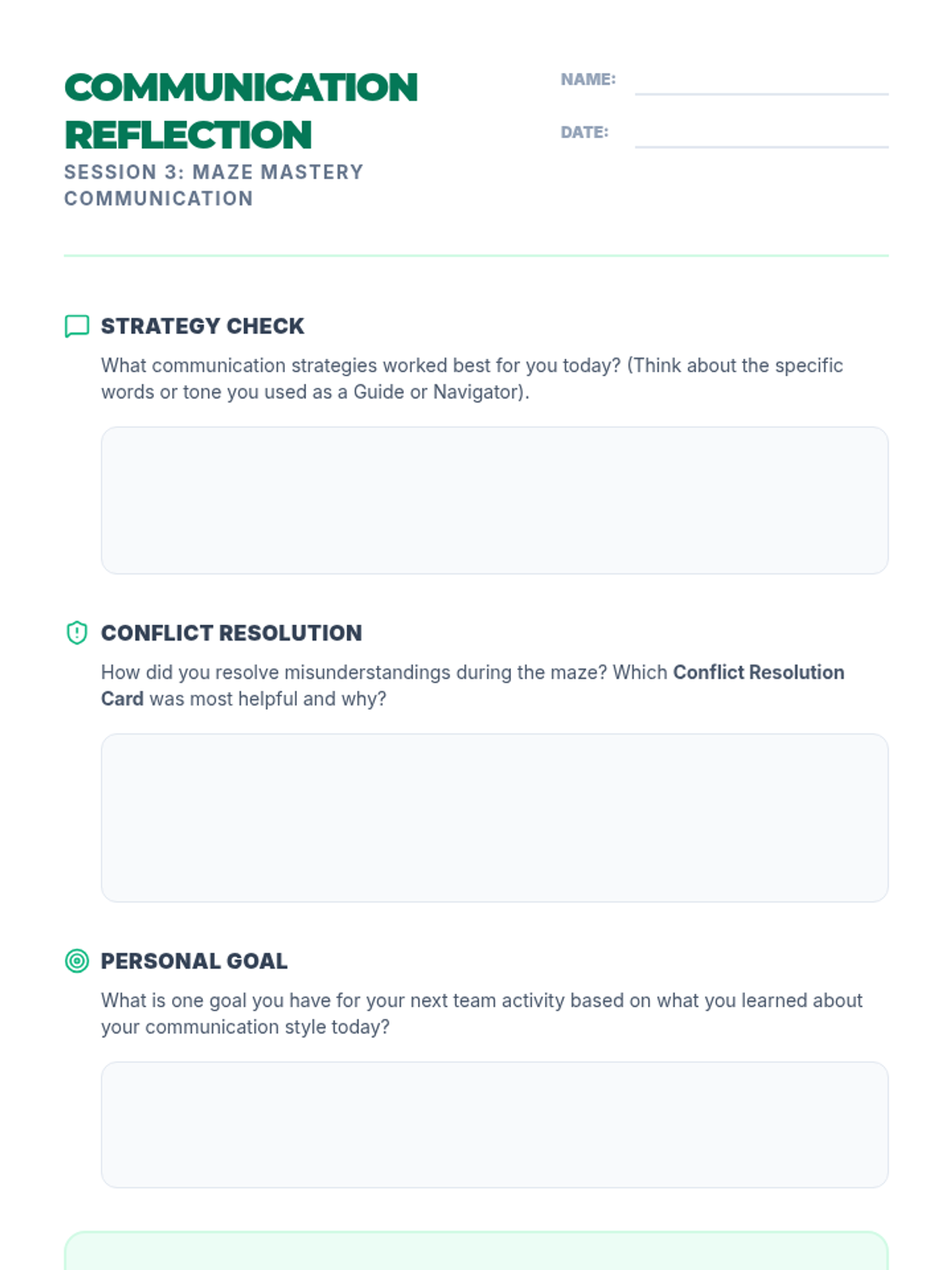 COMMUNICATION REFLECTION
SESSION 3: MAZE MASTERY COMMUNICATION

NAME:

DATE:

STRATEGY CHECK

What communication strategies worked best for you today? (Think about the specific words or tone you used as a Guide or Navigator).

CONFLICT RESOLUTION

How did you resolve misunderstandings during the maze? Which Conflict Resolution Card was most helpful and why?

PERSONAL GOAL

What is one goal you have for your next team activity based on what you learned about your communication style today?